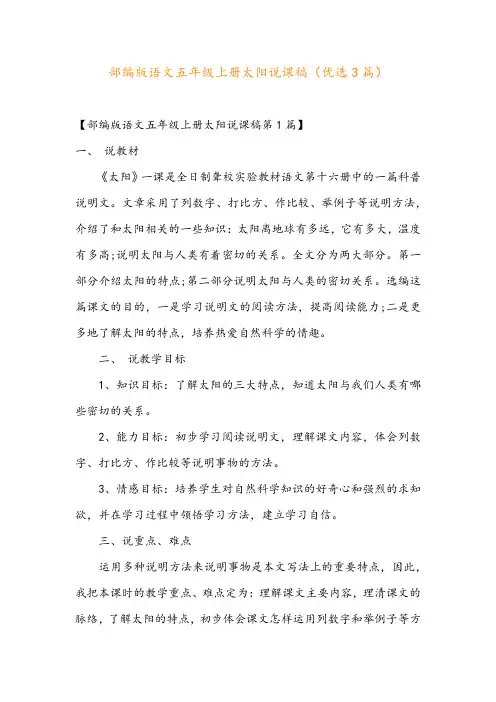 部编版语文五年级上册太阳说课稿（优选3篇）

【部编版语文五年级上册太阳说课稿第1篇】

一、 说教材

《太阳》一课是全日制聋校实验教材语文第十六册中的一篇科普说明文。文章采用了列数字、打比方、作比较、举例子等说明方法，介绍了和太阳相关的一些知识：太阳离地球有多远，它有多大，温度有多高;说明太阳与人类有着密切的关系。全文分为两大部分。第一部分介绍太阳的特点;第二部分说明太阳与人类的密切关系。选编这篇课文的目的，一是学习说明文的阅读方法，提高阅读能力;二是更多地了解太阳的特点，培养热爱自然科学的情趣。

二、 说教学目标

1、知识目标：了解太阳的三大特点，知道太阳与我们人类有哪些密切的关系。

2、能力目标：初步学习阅读说明文，理解课文内容，体会列数字、打比方、作比较等说明事物的方法。

3、情感目标：培养学生对自然科学知识的好奇心和强烈的求知欲，并在学习过程中领悟学习方法，建立学习自信。

三、说重点、难点

运用多种说明方法来说明事物是本文写法上的重要特点，因此，我把本课时的教学重点、难点定为：理解课文主要内容，理清课文的脉络，了解太阳的特点，初步体会课文怎样运用列数字和举例子等方